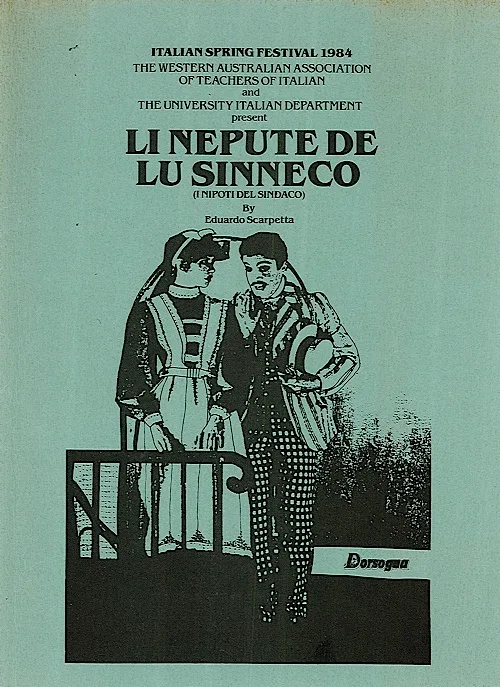 ITALIAN SPRING FESTIVAL 1984
THE WESTERN AUSTRALIAN ASSOCIATION
OF TEACHERS OF ITALIAN
and
THE UNIVERSITY ITALIAN DEPARTMENT
present

LI NEPUTE DE
LU SINNECO

(I NIPOTI DEL SINDACO)

By
Eduardo Scarpetta

Dorsogna